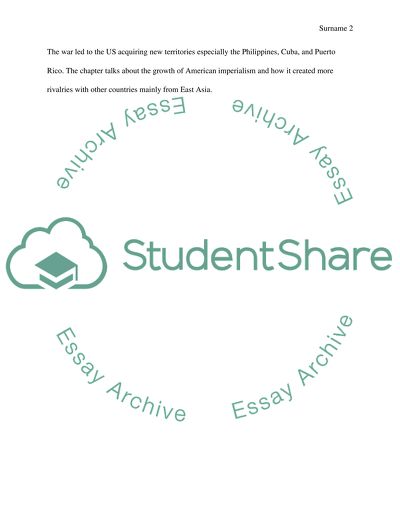 Surname 2

The war led to the US acquiring new territories especially the Philippines, Cuba, and Puerto Rico. The chapter talks about the growth of American imperialism and how it created more rivalries with other countries mainly from East Asia.

StudentShare

Essay Archive